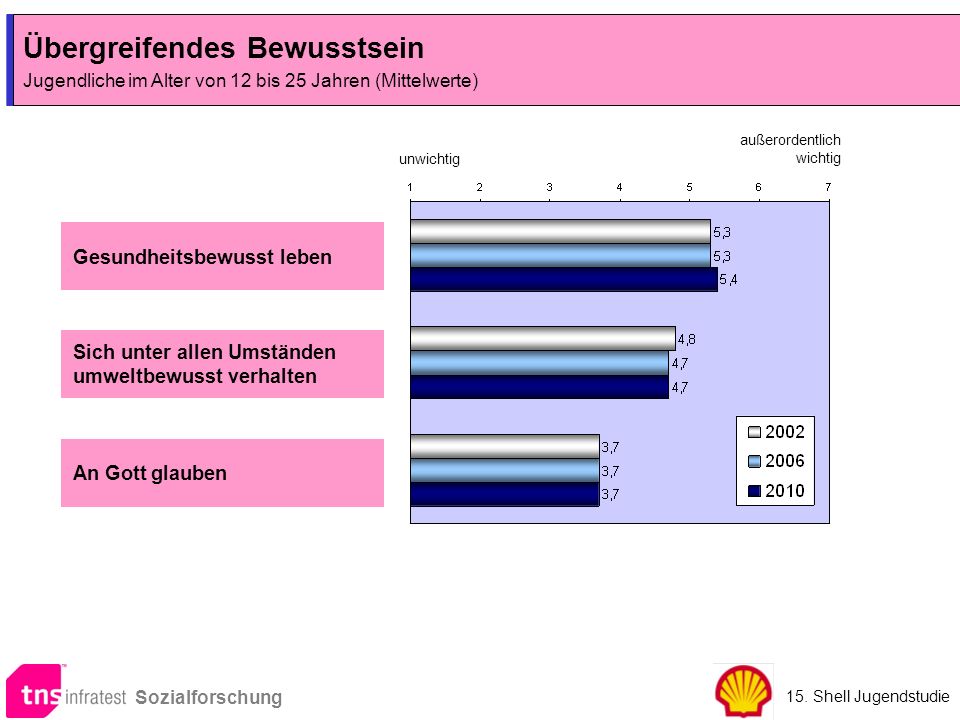 Übergreifendes Bewusstsein
Jugendliche im Alter von 12 bis 25 Jahren (Mittelwerte)

unwichtig

außerordentlich wichtig

1 2 3 4 5 6 7

Gesundheitsbewusst leben

5,3
5,3
5,4

Sich unter allen Umständen umweltbewusst verhalten

4,8
4,7
4,7

An Gott glauben

3,7
3,7
3,7

2002
2006
2010

tns infratest Sozialforschung

15. Shell Jugendstudie